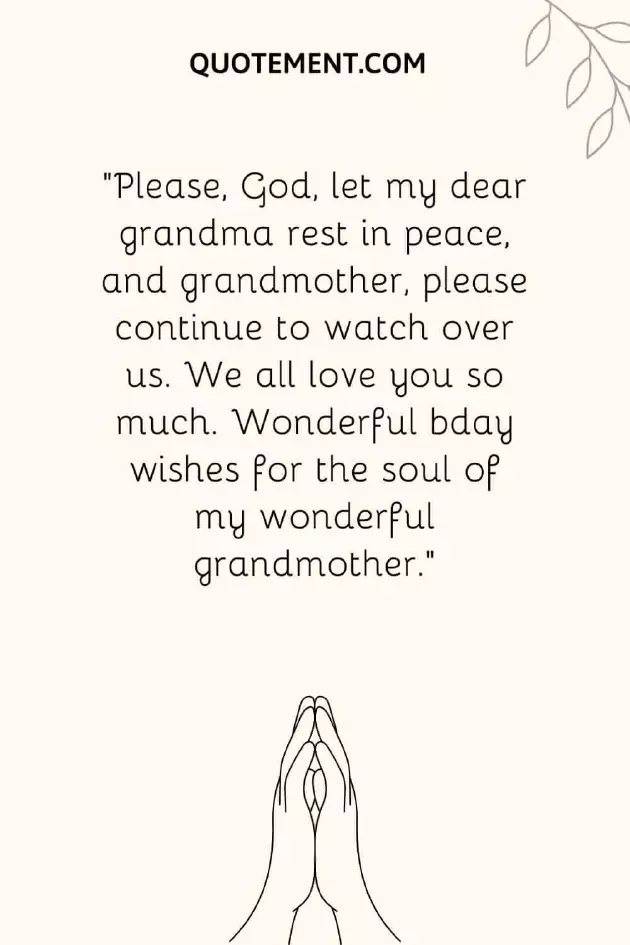 QUOTEMENT.COM

"Please, God, let my dear grandma rest in peace, and grandmother, please continue to watch over us. We all love you so much. Wonderful bday wishes for the soul of my wonderful grandmother."